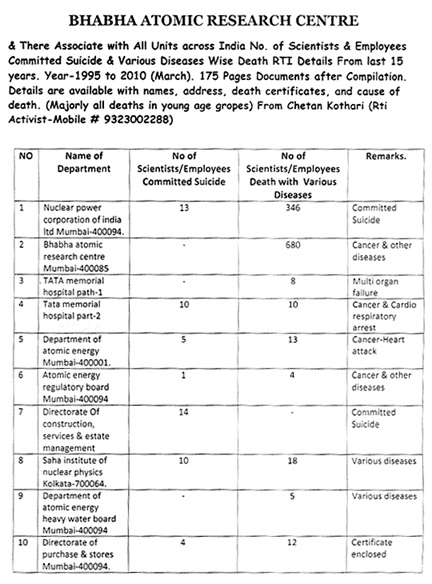 BHABHA ATOMIC RESEARCH CENTRE

& There Associate with All Units across India No. of Scientists & Employees Committed Suicide & Various Diseases Wise Death RTI Details From last 15 years. Year-1995 to 2010 (March). 175 Pages Documents after Compilation. Details are available with names, address, death certificates, and cause of death. (Majorly all deaths in young age gropes) From Chetan Kothari (Rti Activist-Mobile # 9323002288)

| NO | Name of Department | No of Scientists/Employees Committed Suicide | No of Scientists/Employees Death with Various Diseases | Remarks. |
|---|---|---|---|---|
| 1 | Nuclear power corporation of india ltd Mumbai-400094. | 13 | 346 | Committed Suicide |
| 2 | Bhabha atomic research centre Mumbai-400085 | - | 680 | Cancer & other diseases |
| 3 | TATA memorial hospital path-1 | - | 8 | Multi organ failure |
| 4 | Tata memorial hospital part-2 | 10 | 10 | Cancer & Cardio respiratory arrest |
| 5 | Department of atomic energy Mumbai-400001. | 5 | 13 | Cancer-Heart attack |
| 6 | Atomic energy regulatory board Mumbai-400094 | 1 | 4 | Cancer & other diseases |
| 7 | Directorate Of construction, services & estate management | 14 | - | Committed Suicide |
| 8 | Saha institute of nuclear physics Kolkata-700064. | 10 | 18 | Various diseases |
| 9 | Department of atomic energy heavy water board Mumbai-400094 | - | 5 | Various diseases |
| 10 | Directorate of purchase & stores Mumbai-400094. | 4 | 12 | Certificate enclosed |